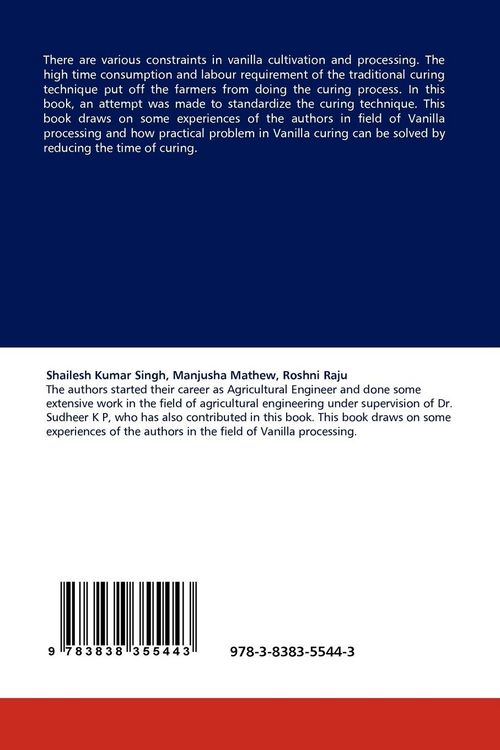 There are various constraints in vanilla cultivation and processing. The high time consumption and labour requirement of the traditional curing technique put off the farmers from doing the curing process. In this book, an attempt was made to standardize the curing technique. This book draws on some experiences of the authors in field of Vanilla processing and how practical problem in Vanilla curing can be solved by reducing the time of curing.

Shailesh Kumar Singh, Manjusha Mathew, Roshni Raju
The authors started their career as Agricultural Engineer and done some extensive work in the field of agricultural engineering under supervision of Dr. Sudheer K P, who has also contributed in this book. This book draws on some experiences of the authors in the field of Vanilla processing.

9 783838 355443

978-3-8383-5544-3